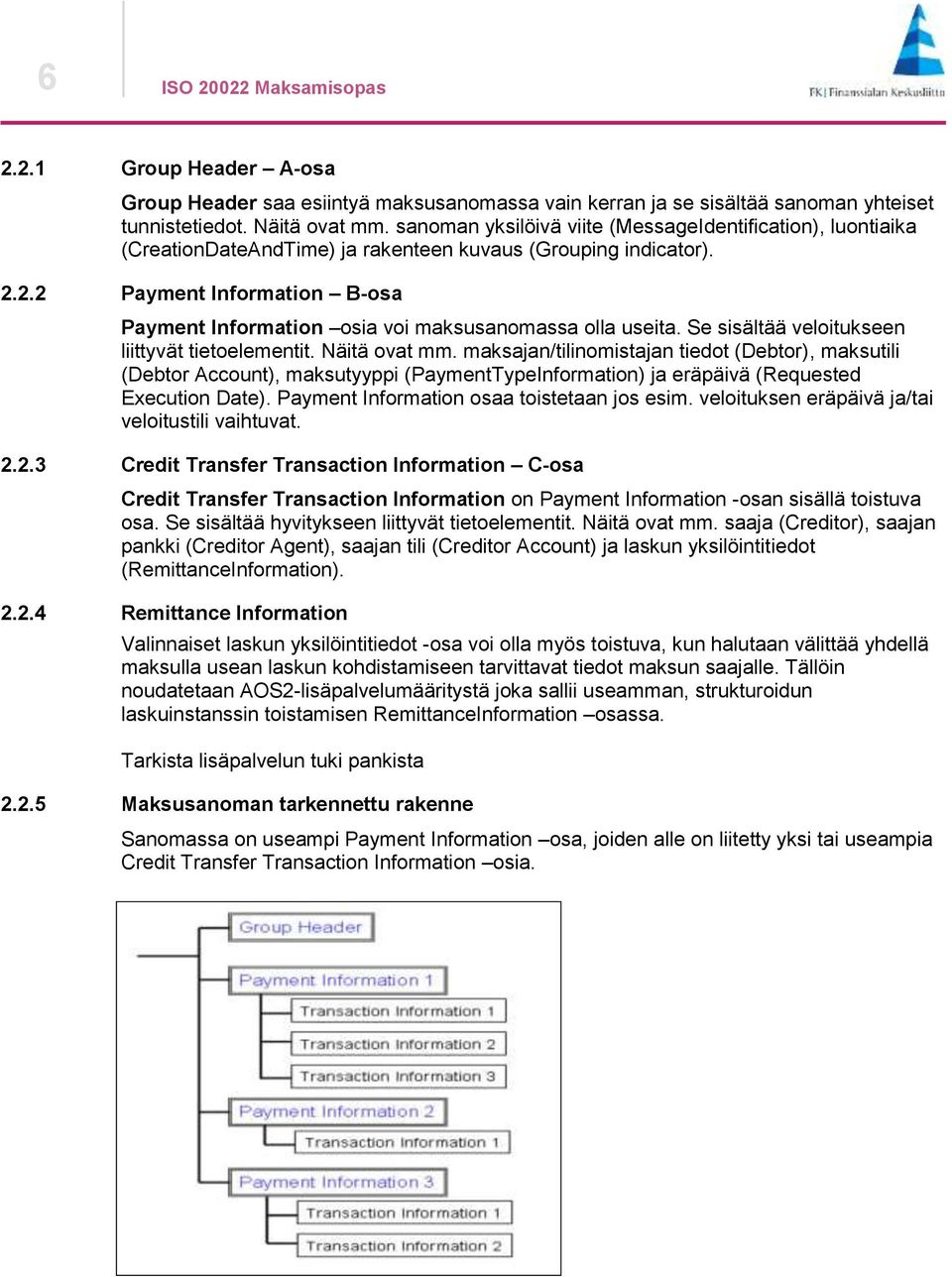 6

ISO 20022 Maksamisopas

FK | Finanssialan Keskusliitto

2.2.1 Group Header – A-osa

Group Header saa esiintyä maksusanomassa vain kerran ja se sisältää sanoman yhteiset tunnistetiedot. Näitä ovat mm. sanoman yksilöivä viite (MessageIdentification), luontiaika (CreationDateAndTime) ja rakenteen kuvaus (Grouping indicator).

2.2.2 Payment Information – B-osa

Payment Information –osia voi maksusanomassa olla useita. Se sisältää veloitukseen liittyvät tietoelementit. Näitä ovat mm. maksajan/tilinomistajan tiedot (Debtor), maksutili (Debtor Account), maksutyyppi (PaymentTypeInformation) ja eräpäivä (Requested Execution Date). Payment Information osaa toistetaan jos esim. veloituksen eräpäivä ja/tai veloitustili vaihtuvat.

2.2.3 Credit Transfer Transaction Information – C-osa

Credit Transfer Transaction Information on Payment Information -osan sisällä toistuva osa. Se sisältää hyvitykseen liittyvät tietoelementit. Näitä ovat mm. saaja (Creditor), saajan pankki (Creditor Agent), saajan tili (Creditor Account) ja laskun yksilöintitiedot (RemittanceInformation).

2.2.4 Remittance Information

Valinnaiset laskun yksilöintitiedot -osa voi olla myös toistuva, kun halutaan välittää yhdellä maksulla usean laskun kohdistamiseen tarvittavat tiedot maksun saajalle. Tällöin noudatetaan AOS2-lisäpalvelumääritystä joka sallii useamman, strukturoidun laskuinstanssin toistamisen RemittanceInformation –osassa.

Tarkista lisäpalvelun tuki pankista

2.2.5 Maksusanoman tarkennettu rakenne

Sanomassa on useampi Payment Information –osa, joiden alle on liitetty yksi tai useampia Credit Transfer Transaction Information –osia.

Group Header
Payment Information 1
Transaction Information 1
Transaction Information 2
Transaction Information 3
Payment Information 2
Transaction Information 1
Payment Information 3
Transaction Information 1
Transaction Information 2